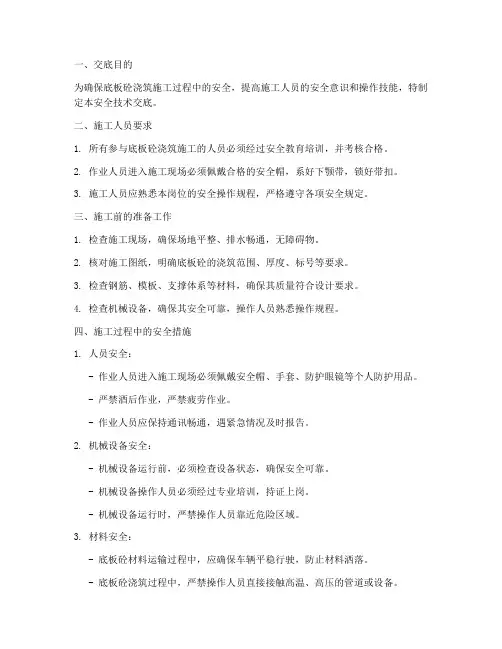 一、交底目的

为确保底板砼浇筑施工过程中的安全，提高施工人员的安全意识和操作技能，特制定本安全技术交底。

二、施工人员要求

1. 所有参与底板砼浇筑施工的人员必须经过安全教育培训，并考核合格。

2. 作业人员进入施工现场必须佩戴合格的安全帽，系好下颚带，锁好带扣。

3. 施工人员应熟悉本岗位的安全操作规程，严格遵守各项安全规定。

三、施工前的准备工作

1. 检查施工现场，确保场地平整、排水畅通，无障碍物。

2. 核对施工图纸，明确底板砼的浇筑范围、厚度、标号等要求。

3. 检查钢筋、模板、支撑体系等材料，确保其质量符合设计要求。

4. 检查机械设备，确保其安全可靠，操作人员熟悉操作规程。

四、施工过程中的安全措施

1. 人员安全：

- 作业人员进入施工现场必须佩戴安全帽、手套、防护眼镜等个人防护用品。

- 严禁酒后作业，严禁疲劳作业。

- 作业人员应保持通讯畅通，遇紧急情况及时报告。

2. 机械设备安全：

- 机械设备运行前，必须检查设备状态，确保安全可靠。

- 机械设备操作人员必须经过专业培训，持证上岗。

- 机械设备运行时，严禁操作人员靠近危险区域。

3. 材料安全：

- 底板砼材料运输过程中，应确保车辆平稳行驶，防止材料洒落。

- 底板砼浇筑过程中，严禁操作人员直接接触高温、高压的管道或设备。